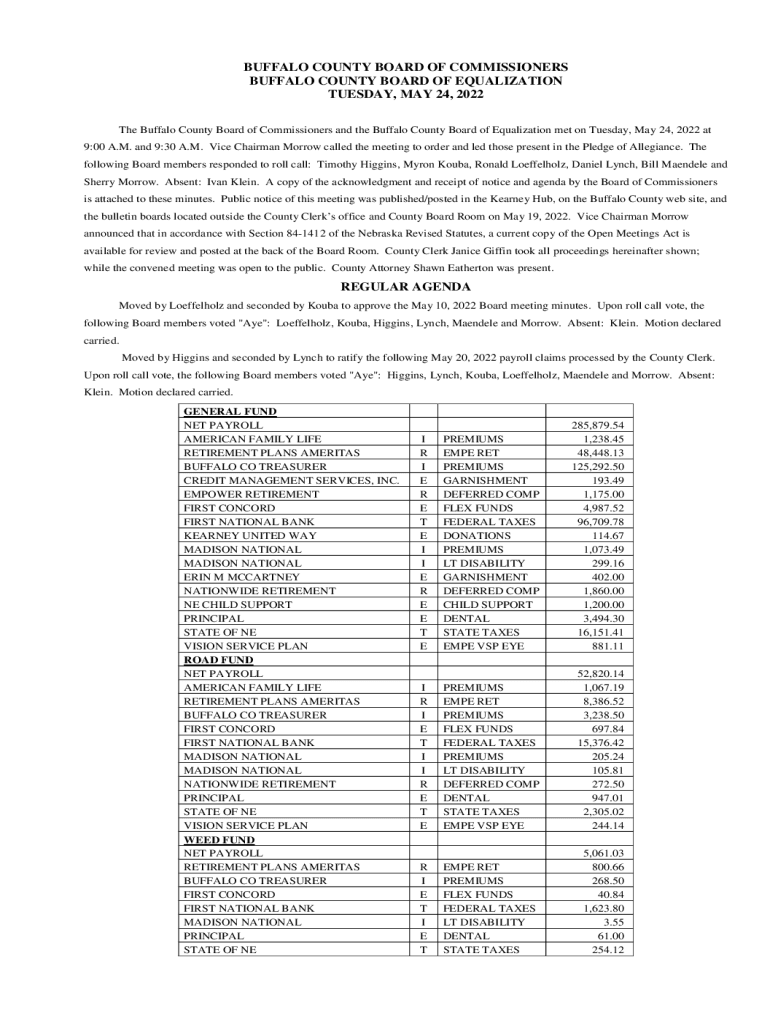 BUFFALO COUNTY BOARD OF COMMISSIONERS
BUFFALO COUNTY BOARD OF EQUALIZATION
TUESDAY, MAY 24, 2022

The Buffalo County Board of Commissioners and the Buffalo County Board of Equalization met on Tuesday, May 24, 2022 at 9:00 A.M. and 9:30 A.M. Vice Chairman Morrow called the meeting to order and led those present in the Pledge of Allegiance. The following Board members responded to roll call: Timothy Higgins, Myron Kouba, Ronald Loeffelholz, Daniel Lynch, Bill Maendele and Sherry Morrow. Absent: Ivan Klein. A copy of the acknowledgment and receipt of notice and agenda by the Board of Commissioners is attached to these minutes. Public notice of this meeting was published/posted in the Kearney Hub, on the Buffalo County web site, and the bulletin boards located outside the County Clerk's office and County Board Room on May 19, 2022. Vice Chairman Morrow announced that in accordance with Section 84-1412 of the Nebraska Revised Statutes, a current copy of the Open Meetings Act is available for review and posted at the back of the Board Room. County Clerk Janice Giffin took all proceedings hereinafter shown; while the convened meeting was open to the public. County Attorney Shawn Eatherton was present.

REGULAR AGENDA

Moved by Loeffelholz and seconded by Kouba to approve the May 10, 2022 Board meeting minutes. Upon roll call vote, the following Board members voted "Aye": Loeffelholz, Kouba, Higgins, Lynch, Maendele and Morrow. Absent: Klein. Motion declared carried.

Moved by Higgins and seconded by Lynch to ratify the following May 20, 2022 payroll claims processed by the County Clerk. Upon roll call vote, the following Board members voted "Aye": Higgins, Lynch, Kouba, Loeffelholz, Maendele and Morrow. Absent: Klein. Motion declared carried.

| GENERAL FUND | | | |
|---|---|---|---|
| NET PAYROLL | | | 285,879.54 |
| AMERICAN FAMILY LIFE | I | PREMIUMS | 1,238.45 |
| RETIREMENT PLANS AMERITAS | R | EMPE RET | 48,448.13 |
| BUFFALO CO TREASURER | I | PREMIUMS | 125,292.50 |
| CREDIT MANAGEMENT SERVICES, INC. | E | GARNISHMENT | 193.49 |
| EMPOWER RETIREMENT | R | DEFERRED COMP | 1,175.00 |
| FIRST CONCORD | E | FLEX FUNDS | 4,987.52 |
| FIRST NATIONAL BANK | T | FEDERAL TAXES | 96,709.78 |
| KEARNEY UNITED WAY | E | DONATIONS | 114.67 |
| MADISON NATIONAL | I | PREMIUMS | 1,073.49 |
| MADISON NATIONAL | I | LT DISABILITY | 299.16 |
| ERIN M MCCARTNEY | E | GARNISHMENT | 402.00 |
| NATIONWIDE RETIREMENT | R | DEFERRED COMP | 1,860.00 |
| NE CHILD SUPPORT | E | CHILD SUPPORT | 1,200.00 |
| PRINCIPAL | E | DENTAL | 3,494.30 |
| STATE OF NE | T | STATE TAXES | 16,151.41 |
| VISION SERVICE PLAN | E | EMPE VSP EYE | 881.11 |
| ROAD FUND | | | |
| NET PAYROLL | | | 52,820.14 |
| AMERICAN FAMILY LIFE | I | PREMIUMS | 1,067.19 |
| RETIREMENT PLANS AMERITAS | R | EMPE RET | 8,386.52 |
| BUFFALO CO TREASURER | I | PREMIUMS | 3,238.50 |
| FIRST CONCORD | E | FLEX FUNDS | 697.84 |
| FIRST NATIONAL BANK | T | FEDERAL TAXES | 15,376.42 |
| MADISON NATIONAL | I | PREMIUMS | 205.24 |
| MADISON NATIONAL | I | LT DISABILITY | 105.81 |
| NATIONWIDE RETIREMENT | R | DEFERRED COMP | 272.50 |
| PRINCIPAL | E | DENTAL | 947.01 |
| STATE OF NE | T | STATE TAXES | 2,305.02 |
| VISION SERVICE PLAN | E | EMPE VSP EYE | 244.14 |
| WEED FUND | | | |
| NET PAYROLL | | | 5,061.03 |
| RETIREMENT PLANS AMERITAS | R | EMPE RET | 800.66 |
| BUFFALO CO TREASURER | I | PREMIUMS | 268.50 |
| FIRST CONCORD | E | FLEX FUNDS | 40.84 |
| FIRST NATIONAL BANK | T | FEDERAL TAXES | 1,623.80 |
| MADISON NATIONAL | I | LT DISABILITY | 3.55 |
| PRINCIPAL | E | DENTAL | 61.00 |
| STATE OF NE | T | STATE TAXES | 254.12 |